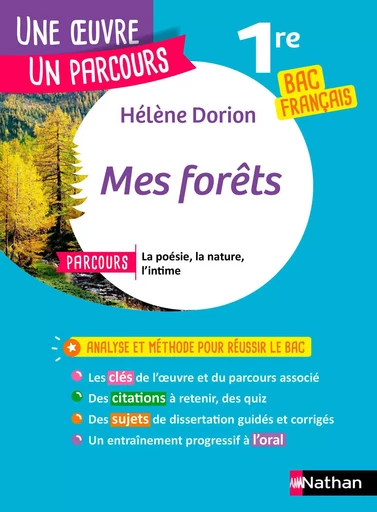 UNE ŒUVRE
UN PARCOURS

1re

BAC
FRANÇAIS

Hélène Dorion

Mes forêts

PARCOURS La poésie, la nature, l'intime

ANALYSE ET MÉTHODE POUR RÉUSSIR LE BAC

Les clés de l'œuvre et du parcours associé
Des citations à retenir, des quiz
Des sujets de dissertation guidés et corrigés
Un entraînement progressif à l'oral

Nathan